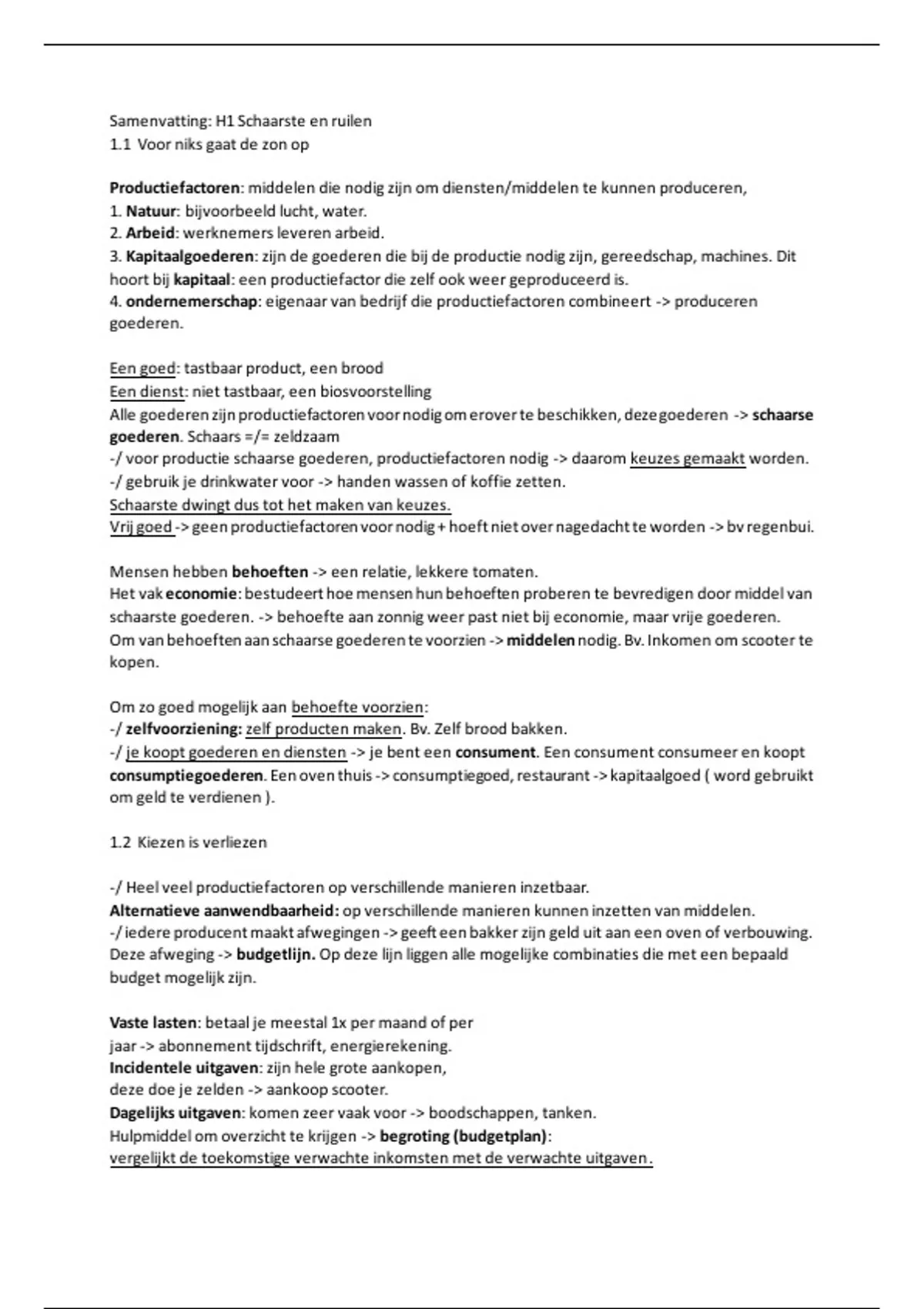 Samenvatting: H1 Schaarste en ruilen
1.1 Voor niks gaat de zon op

Productiefactoren: middelen die nodig zijn om diensten/middelen te kunnen produceren,
1. Natuur: bijvoorbeeld lucht, water.
2. Arbeid: werknemers leveren arbeid.
3. Kapitaalgoederen: zijn de goederen die bij de productie nodig zijn, gereedschap, machines. Dit hoort bij kapitaal: een productiefactor die zelf ook weer geproduceerd is.
4. ondernemerschap: eigenaar van bedrijf die productiefactoren combineert -> produceren goederen.

Een goed: tastbaar product, een brood
Een dienst: niet tastbaar, een biosvoorstelling
Alle goederen zijn productiefactoren voor nodig om erover te beschikken, deze goederen -> schaarse goederen. Schaars =/= zeldzaam
-/ voor productie schaarse goederen, productiefactoren nodig -> daarom keuzes gemaakt worden.
-/ gebruik je drinkwater voor -> handen wassen of koffie zetten.
Schaarste dwingt dus tot het maken van keuzes.
Vrij goed -> geen productiefactoren voor nodig + hoeft niet over nagedacht te worden -> bv regenbui.

Mensen hebben behoeften -> een relatie, lekkere tomaten.
Het vak economie: bestudeert hoe mensen hun behoeften proberen te bevredigen door middel van schaarste goederen. -> behoefte aan zonnig weer past niet bij economie, maar vrije goederen.
Om van behoeften aan schaarse goederen te voorzien -> middelen nodig. Bv. Inkomen om scooter te kopen.

Om zo goed mogelijk aan behoefte voorzien:
-/ zelfvoorziening: zelf producten maken. Bv. Zelf brood bakken.
-/ je koopt goederen en diensten -> je bent een consument. Een consument consumeer en koopt consumptiegoederen. Een oven thuis -> consumptiegoed, restaurant -> kapitaalgoed ( word gebruikt om geld te verdienen ).

1.2 Kiezen is verliezen

-/ Heel veel productiefactoren op verschillende manieren inzetbaar.
Alternatieve aanwendbaarheid: op verschillende manieren kunnen inzetten van middelen.
-/ iedere producent maakt afwegingen -> geeft een bakker zijn geld uit aan een oven of verbouwing. Deze afweging -> budgetlijn. Op deze lijn liggen alle mogelijke combinaties die met een bepaald budget mogelijk zijn.

Vaste lasten: betaal je meestal 1x per maand of per jaar -> abonnement tijdschrift, energierekening.
Incidentele uitgaven: zijn hele grote aankopen, deze doe je zelden -> aankoop scooter.
Dagelijks uitgaven: komen zeer vaak voor -> boodschappen, tanken.
Hulpmiddel om overzicht te krijgen -> begroting (budgetplan):
vergelijkt de toekomstige verwachte inkomsten met de verwachte uitgaven.